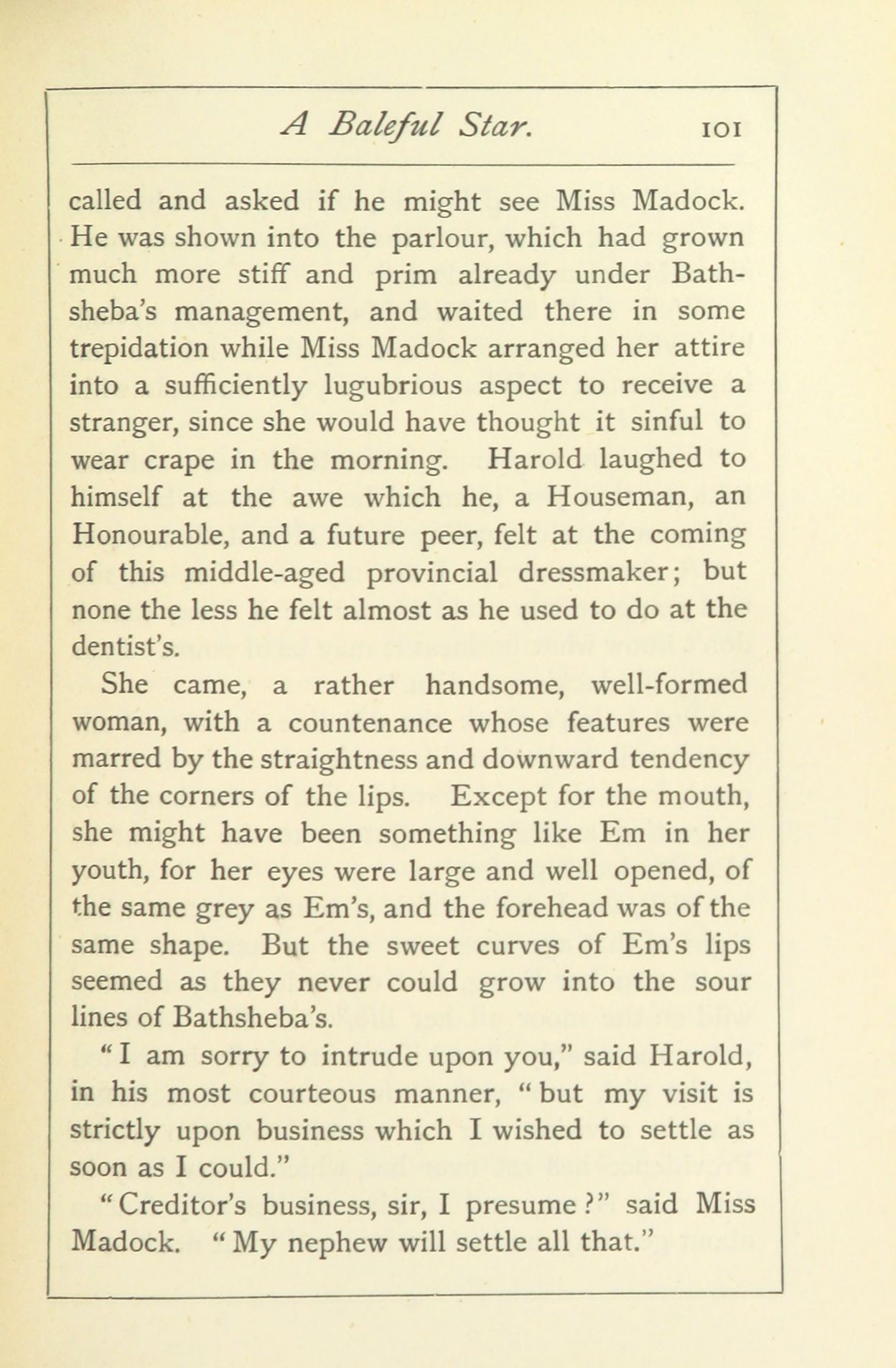 A Baleful Star. 101

called and asked if he might see Miss Madock. He was shown into the parlour, which had grown much more stiff and prim already under Bathsheba's management, and waited there in some trepidation while Miss Madock arranged her attire into a sufficiently lugubrious aspect to receive a stranger, since she would have thought it sinful to wear crape in the morning. Harold laughed to himself at the awe which he, a Houseman, an Honourable, and a future peer, felt at the coming of this middle-aged provincial dressmaker; but none the less he felt almost as he used to do at the dentist's.

She came, a rather handsome, well-formed woman, with a countenance whose features were marred by the straightness and downward tendency of the corners of the lips. Except for the mouth, she might have been something like Em in her youth, for her eyes were large and well opened, of the same grey as Em's, and the forehead was of the same shape. But the sweet curves of Em's lips seemed as they never could grow into the sour lines of Bathsheba's.

"I am sorry to intrude upon you," said Harold, in his most courteous manner, "but my visit is strictly upon business which I wished to settle as soon as I could."

"Creditor's business, sir, I presume?" said Miss Madock. "My nephew will settle all that."